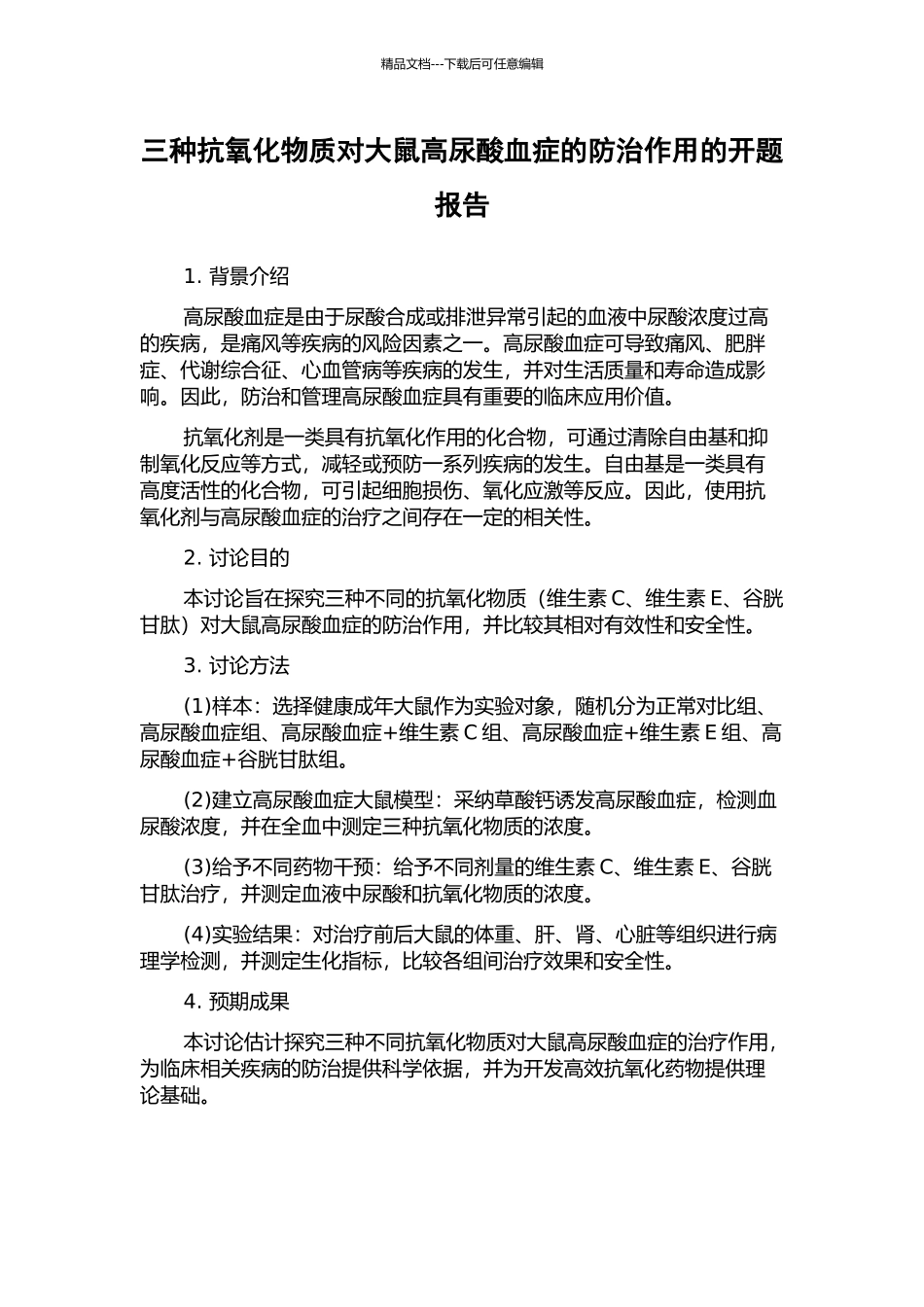 精品文档---下载后可任意编辑

三种抗氧化物质对大鼠高尿酸血症的防治作用的开题报告

1. 背景介绍

高尿酸血症是由于尿酸合成或排泄异常引起的血液中尿酸浓度过高的疾病，是痛风等疾病的风险因素之一。高尿酸血症可导致痛风、肥胖症、代谢综合征、心血管病等疾病的发生，并对生活质量和寿命造成影响。因此，防治和管理高尿酸血症具有重要的临床应用价值。

抗氧化剂是一类具有抗氧化作用的化合物，可通过清除自由基和抑制氧化反应等方式，减轻或预防一系列疾病的发生。自由基是一类具有高度活性的化合物，可引起细胞损伤、氧化应激等反应。因此，使用抗氧化剂与高尿酸血症的治疗之间存在一定的相关性。

2. 讨论目的

本讨论旨在探究三种不同的抗氧化物质（维生素 C、维生素 E、谷胱甘肽）对大鼠高尿酸血症的防治作用，并比较其相对有效性和安全性。

3. 讨论方法

(1)样本：选择健康成年大鼠作为实验对象，随机分为正常对比组、高尿酸血症组、高尿酸血症+维生素 C 组、高尿酸血症+维生素 E 组、高尿酸血症+谷胱甘肽组。

(2)建立高尿酸血症大鼠模型：采纳草酸钙诱发高尿酸血症，检测血尿酸浓度，并在全血中测定三种抗氧化物质的浓度。

(3)给予不同药物干预：给予不同剂量的维生素 C、维生素 E、谷胱甘肽治疗，并测定血液中尿酸和抗氧化物质的浓度。

(4)实验结果：对治疗前后大鼠的体重、肝、肾、心脏等组织进行病理学检测，并测定生化指标，比较各组间治疗效果和安全性。

4. 预期成果

本讨论估计探究三种不同抗氧化物质对大鼠高尿酸血症的治疗作用，为临床相关疾病的防治提供科学依据，并为开发高效抗氧化药物提供理论基础。